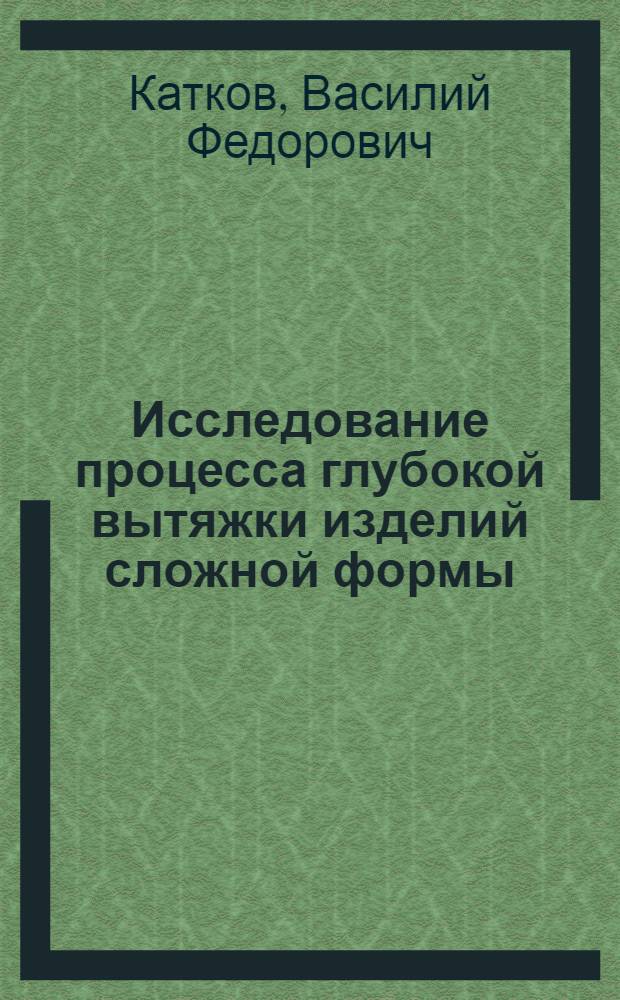 Катков, Василий Федорович

Исследование процесса глубокой вытяжки изделий сложной формы